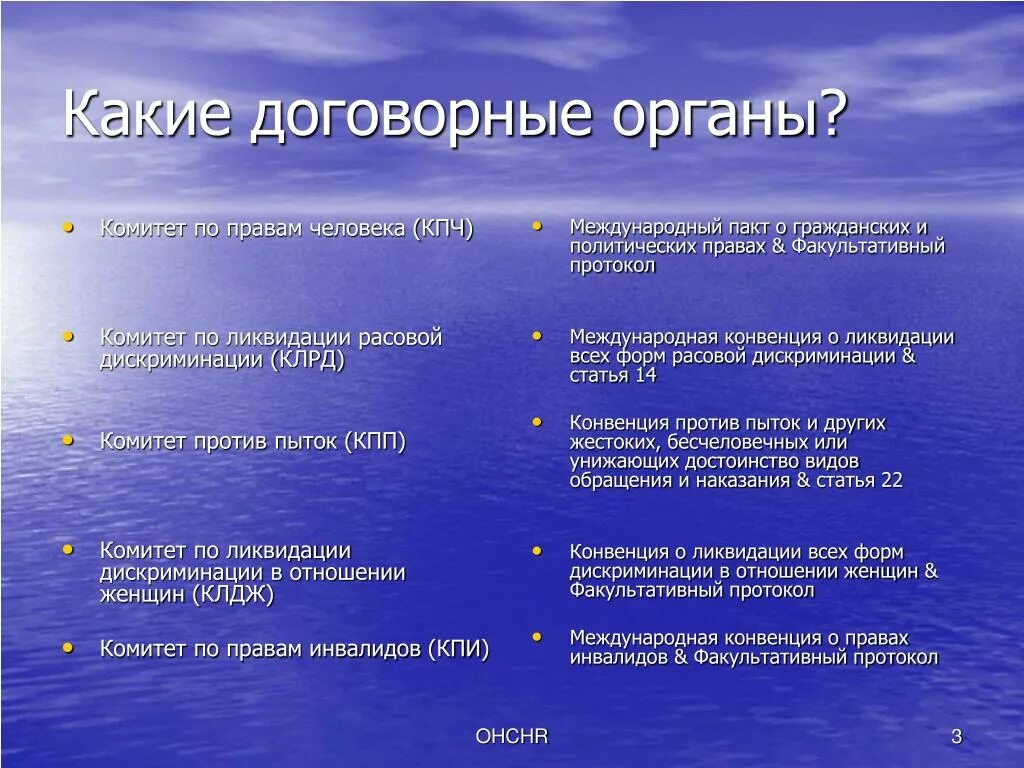 Какие договорные органы?

• Комитет по правам человека (КПЧ)

• Комитет по ликвидации расовой дискриминации (КЛРД)

• Комитет против пыток (КПП)

• Комитет по ликвидации дискриминации в отношении женщин (КЛДЖ)

• Комитет по правам инвалидов (КПИ)

• Международный пакт о гражданских и политических правах & Факультативный протокол

• Международная конвенция о ликвидации всех форм расовой дискриминации & статья 14

• Конвенция против пыток и других жестоких, бесчеловечных или унижающих достоинство видов обращения и наказания & статья 22

• Конвенция о ликвидации всех форм дискриминации в отношении женщин & Факультативный протокол

• Международная конвенция о правах инвалидов & Факультативный протокол

OHCHR

3